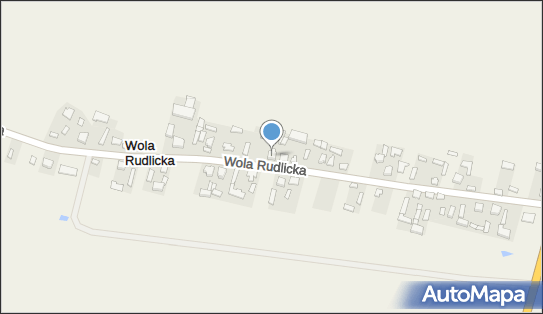 Wola Rudlicka

Wola Rudlicka

AutoMapa